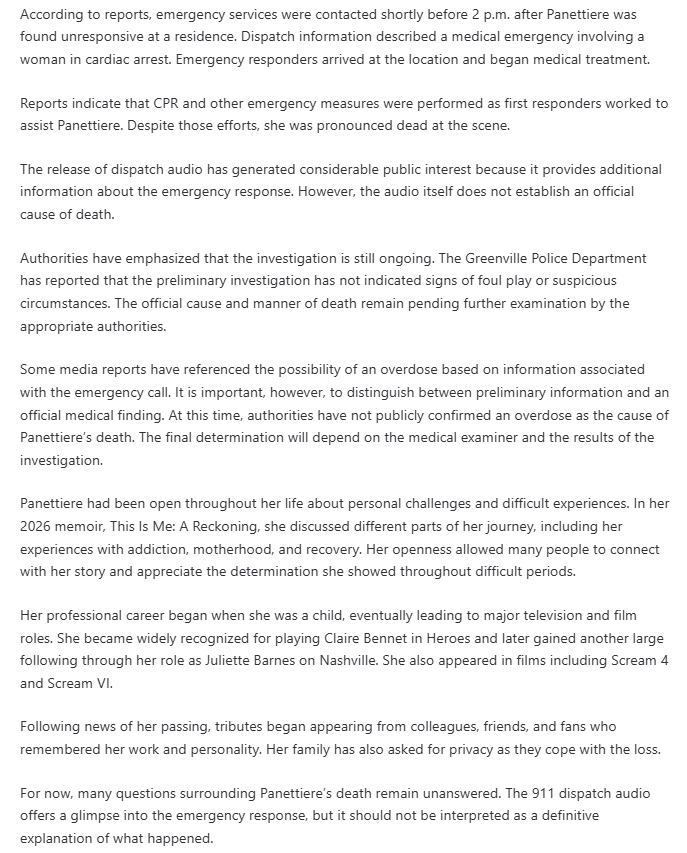 According to reports, emergency services were contacted shortly before 2 p.m. after Panettiere was found unresponsive at a residence. Dispatch information described a medical emergency involving a woman in cardiac arrest. Emergency responders arrived at the location and began medical treatment.

Reports indicate that CPR and other emergency measures were performed as first responders worked to assist Panettiere. Despite those efforts, she was pronounced dead at the scene.

The release of dispatch audio has generated considerable public interest because it provides additional information about the emergency response. However, the audio itself does not establish an official cause of death.

Authorities have emphasized that the investigation is still ongoing. The Greenville Police Department has reported that the preliminary investigation has not indicated signs of foul play or suspicious circumstances. The official cause and manner of death remain pending further examination by the appropriate authorities.

Some media reports have referenced the possibility of an overdose based on information associated with the emergency call. It is important, however, to distinguish between preliminary information and an official medical finding. At this time, authorities have not publicly confirmed an overdose as the cause of Panettiere's death. The final determination will depend on the medical examiner and the results of the investigation.

Panettiere had been open throughout her life about personal challenges and difficult experiences. In her 2026 memoir, This Is Me: A Reckoning, she discussed different parts of her journey, including her experiences with addiction, motherhood, and recovery. Her openness allowed many people to connect with her story and appreciate the determination she showed throughout difficult periods.

Her professional career began when she was a child, eventually leading to major television and film roles. She became widely recognized for playing Claire Bennet in Heroes and later gained another large following through her role as Juliette Barnes on Nashville. She also appeared in films including Scream 4 and Scream VI.

Following news of her passing, tributes began appearing from colleagues, friends, and fans who remembered her work and personality. Her family has also asked for privacy as they cope with the loss.

For now, many questions surrounding Panettiere's death remain unanswered. The 911 dispatch audio offers a glimpse into the emergency response, but it should not be interpreted as a definitive explanation of what happened.